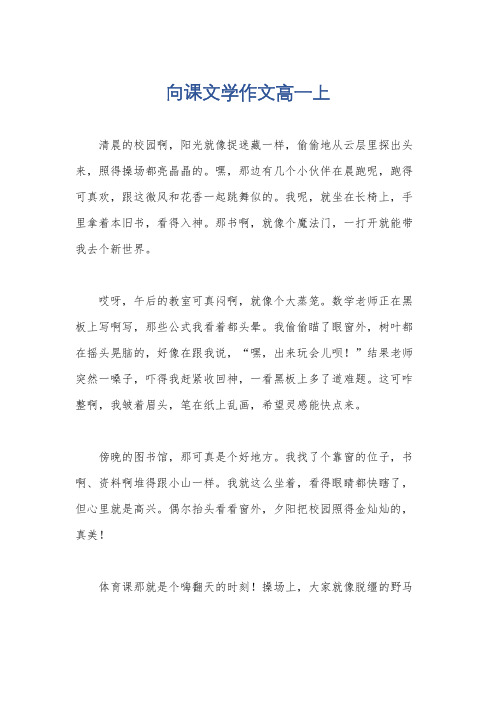 向课文学作文高一上

清晨的校园啊，阳光就像捉迷藏一样，偷偷地从云层里探出头来，照得操场都亮晶晶的。嘿，那边有几个小伙伴在晨跑呢，跑得可真欢，跟这微风和花香一起跳舞似的。我呢，就坐在长椅上，手里拿着本旧书，看得入神。那书啊，就像个魔法门，一打开就能带我去个新世界。

哎呀，午后的教室可真闷啊，就像个大蒸笼。数学老师正在黑板上写啊写，那些公式我看着都头晕。我偷偷瞄了眼窗外，树叶都在摇头晃脑的，好像在跟我说，“嘿，出来玩会儿呗！”结果老师突然一嗓子，吓得我赶紧收回神，一看黑板上多了道难题。这可咋整啊，我皱着眉头，笔在纸上乱画，希望灵感能快点来。

傍晚的图书馆，那可真是个好地方。我找了个靠窗的位子，书啊、资料啊堆得跟小山一样。我就这么坐着，看得眼睛都快瞎了，但心里就是高兴。偶尔抬头看看窗外，夕阳把校园照得金灿灿的，真美！

体育课那就是个嗨翻天的时刻！操场上，大家就像脱缰的野马